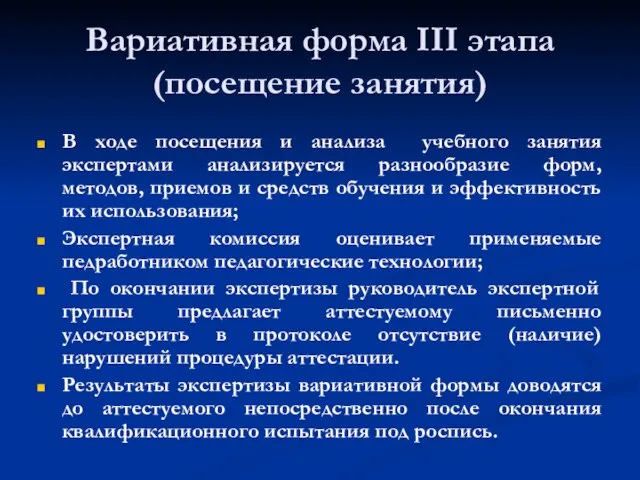 Вариативная форма III этапа (посещение занятия)

В ходе посещения и анализа учебного занятия экспертами анализируется разнообразие форм, методов, приемов и средств обучения и эффективность их использования;

Экспертная комиссия оценивает применяемые педработником педагогические технологии;

По окончании экспертизы руководитель экспертной группы предлагает аттестуемому письменно удостоверить в протоколе отсутствие (наличие) нарушений процедуры аттестации.

Результаты экспертизы вариативной формы доводятся до аттестуемого непосредственно после окончания квалификационного испытания под роспись.